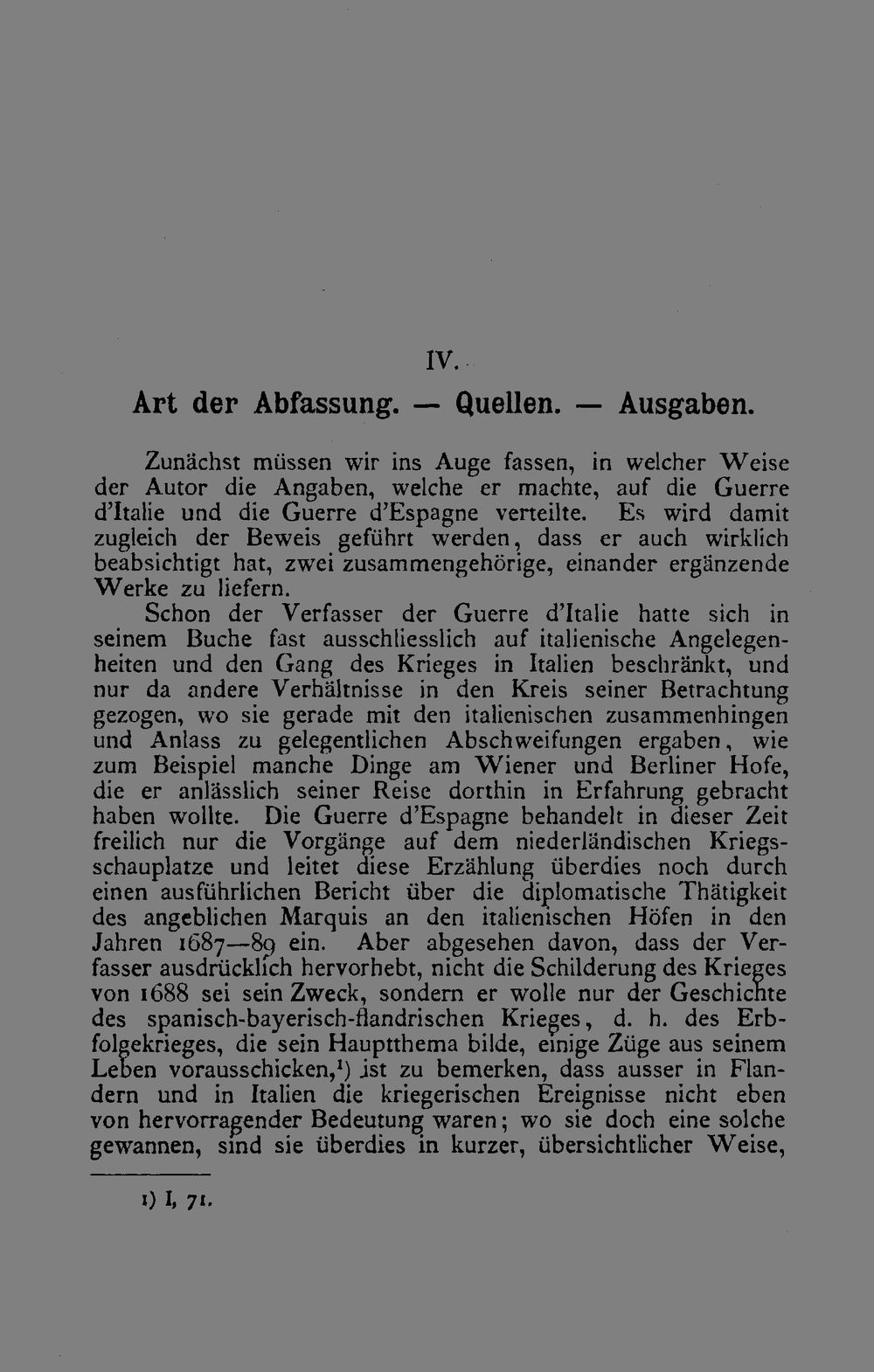 IV.

Art der Abfassung. — Quellen. — Ausgaben.

Zunächst müssen wir ins Auge fassen, in welcher Weise der Autor die Angaben, welche er machte, auf die Guerre d'Italie und die Guerre d'Espagne verteilte. Es wird damit zugleich der Beweis geführt werden, dass er auch wirklich beabsichtigt hat, zwei zusammengehörige, einander ergänzende Werke zu liefern.

Schon der Verfasser der Guerre d'Italie hatte sich in seinem Buche fast ausschliesslich auf italienische Angelegenheiten und den Gang des Krieges in Italien beschränkt, und nur da andere Verhältnisse in den Kreis seiner Betrachtung gezogen, wo sie gerade mit den italienischen zusammenhingen und Anlass zu gelegentlichen Abschweifungen ergaben, wie zum Beispiel manche Dinge am Wiener und Berliner Hofe, die er anlässlich seiner Reise dorthin in Erfahrung gebracht haben wollte. Die Guerre d'Espagne behandelt in dieser Zeit freilich nur die Vorgänge auf dem niederländischen Kriegsschauplatze und leitet diese Erzählung überdies noch durch einen ausführlichen Bericht über die diplomatische Thätigkeit des angeblichen Marquis an den italienischen Höfen in den Jahren 1687—89 ein. Aber abgesehen davon, dass der Verfasser ausdrücklich hervorhebt, nicht die Schilderung des Krieges von 1688 sei sein Zweck, sondern er wolle nur der Geschichte des spanisch-bayerisch-flandrischen Krieges, d. h. des Erbfolgekrieges, die sein Hauptthema bilde, einige Züge aus seinem Leben vorausschicken,$^1$) ist zu bemerken, dass ausser in Flandern und in Italien die kriegerischen Ereignisse nicht eben von hervorragender Bedeutung waren; wo sie doch eine solche gewannen, sind sie überdies in kurzer, übersichtlicher Weise,

1) I, 71.